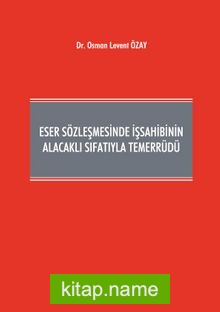 Dr. Osman Levent ÖZAY

ESER SÖZLEŞMESİNDE İŞSAHİBİNİN ALACAKLI SIFATIYLA TEMERRÜDÜ

kitap.name